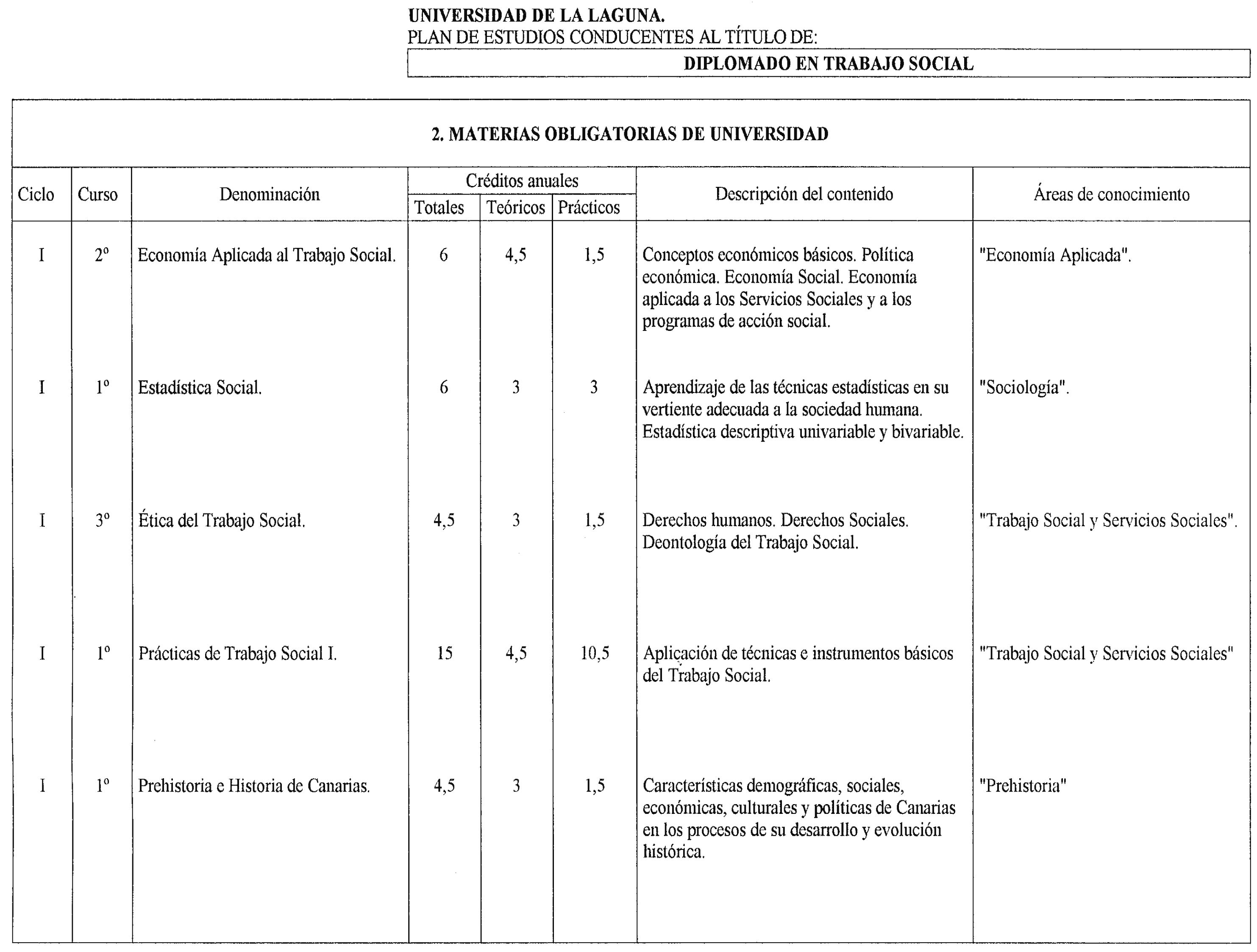 UNIVERSIDAD DE LA LAGUNA.
PLAN DE ESTUDIOS CONDUCENTES AL TÍTULO DE:
DIPLOMADO EN TRABAJO SOCIAL

2. MATERIAS OBLIGATORIAS DE UNIVERSIDAD

| Ciclo | Curso | Denominación | Créditos anuales Totales | Créditos anuales Teóricos | Créditos anuales Prácticos | Descripción del contenido | Áreas de conocimiento |
|---|---|---|---|---|---|---|---|
| I | 2º | Economía Aplicada al Trabajo Social. | 6 | 4,5 | 1,5 | Conceptos económicos básicos. Política económica. Economía Social. Economía aplicada a los Servicios Sociales y a los programas de acción social. | "Economía Aplicada". |
| I | 1º | Estadística Social. | 6 | 3 | 3 | Aprendizaje de las técnicas estadísticas en su vertiente adecuada a la sociedad humana. Estadística descriptiva univariable y bivariable. | "Sociología". |
| I | 3º | Ética del Trabajo Social. | 4,5 | 3 | 1,5 | Derechos humanos. Derechos Sociales. Deontología del Trabajo Social. | "Trabajo Social y Servicios Sociales". |
| I | 1º | Prácticas de Trabajo Social I. | 15 | 4,5 | 10,5 | Aplicación de técnicas e instrumentos básicos del Trabajo Social. | "Trabajo Social y Servicios Sociales" |
| I | 1º | Prehistoria e Historia de Canarias. | 4,5 | 3 | 1,5 | Características demográficas, sociales, económicas, culturales y políticas de Canarias en los procesos de su desarrollo y evolución histórica. | "Prehistoria" |